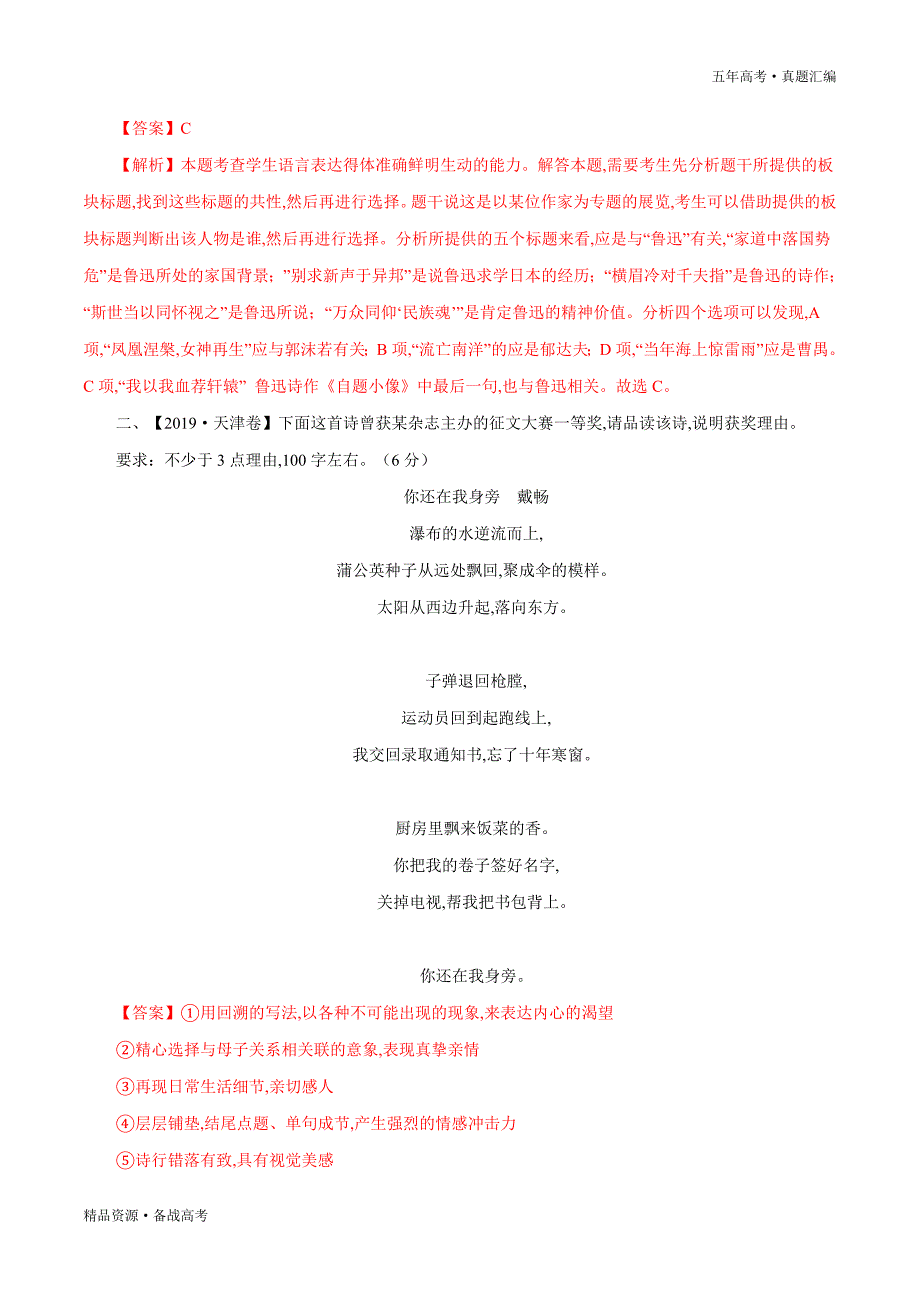 五年高考·真题汇编

【答案】C

【解析】本题考查学生语言表达得体准确鲜明生动的能力。解答本题,需要考生先分析题干所提供的板块标题,找到这些标题的共性,然后再进行选择。题干说这是以某位作家为专题的展览,考生可以借助提供的板块标题判断出该人物是谁,然后再进行选择。分析所提供的五个标题来看,应是与“鲁迅”有关,“家道中落国势危”是鲁迅所处的家国背景;”别求新声于异邦”是说鲁迅求学日本的经历;“横眉冷对千夫指”是鲁迅的诗作;“斯世当以同怀视之”是鲁迅所说;“万众同仰‘民族魂’”是肯定鲁迅的精神价值。分析四个选项可以发现,A项,“凤凰涅槃,女神再生”应与郭沫若有关;B项,“流亡南洋”的应是郁达夫;D项,“当年海上惊雷雨”应是曹禺。C项,“我以我血荐轩辕” 鲁迅诗作《自题小像》中最后一句,也与鲁迅相关。故选C。

二、【2019·天津卷】下面这首诗曾获某杂志主办的征文大赛一等奖,请品读该诗,说明获奖理由。

要求:不少于3点理由,100字左右。(6分)

你还在我身旁　戴畅

瀑布的水逆流而上,
蒲公英种子从远处飘回,聚成伞的模样。
太阳从西边升起,落向东方。

子弹退回枪膛,
运动员回到起跑线上,
我交回录取通知书,忘了十年寒窗。

厨房里飘来饭菜的香。
你把我的卷子签好名字,
关掉电视,帮我把书包背上。

你还在我身旁。

【答案】①用回溯的写法,以各种不可能出现的现象,来表达内心的渴望

②精心选择与母子关系相关联的意象,表现真挚亲情

③再现日常生活细节,亲切感人

④层层铺垫,结尾点题、单句成节,产生强烈的情感冲击力

⑤诗行错落有致,具有视觉美感

精品资源·备战高考